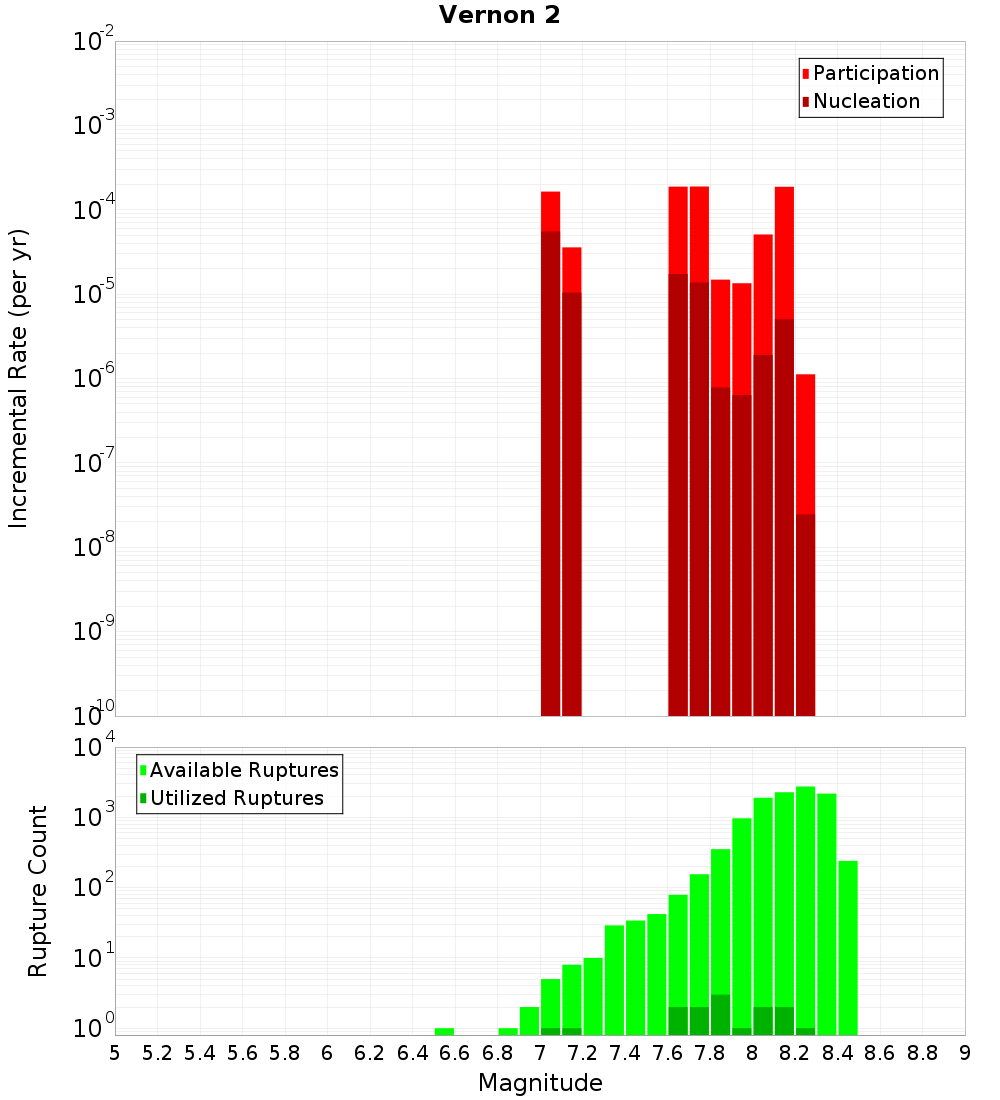 Vernon 2

Participation
Nucleation

Incremental Rate (per yr)

$10^{-2}$
$10^{-3}$
$10^{-4}$
$10^{-5}$
$10^{-6}$
$10^{-7}$
$10^{-8}$
$10^{-9}$
$10^{-10}$

Available Ruptures
Utilized Ruptures

Rupture Count

$10^{4}$
$10^{3}$
$10^{2}$
$10^{1}$
$10^{0}$

5 5.2 5.4 5.6 5.8 6 6.2 6.4 6.6 6.8 7 7.2 7.4 7.6 7.8 8 8.2 8.4 8.6 8.8 9

Magnitude